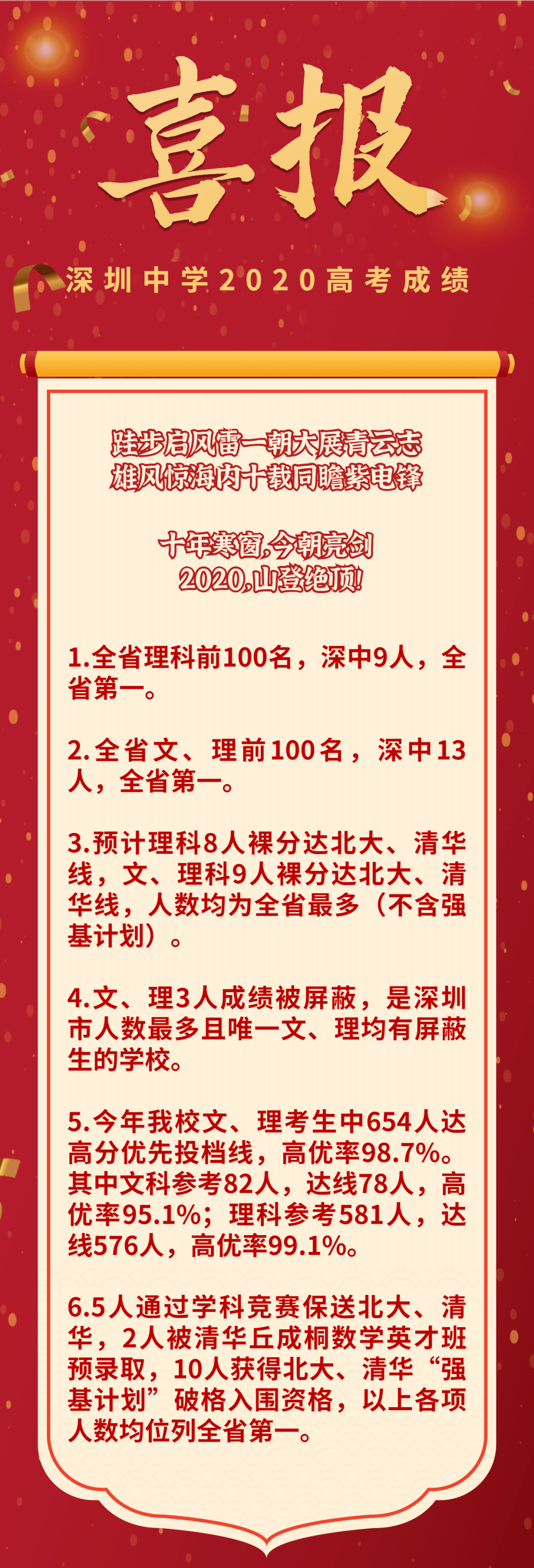 喜报

深圳中学2020高考成绩

跬步启风雷一朝大展青云志
雄风惊海内十载同瞻紫电锋

十年寒窗,今朝亮剑
2020,山登绝顶!

1.全省理科前100名，深中9人，全省第一。

2.全省文、理前100名，深中13人，全省第一。

3.预计理科8人裸分达北大、清华线，文、理科9人裸分达北大、清华线，人数均为全省最多（不含强基计划）。

4.文、理3人成绩被屏蔽，是深圳市人数最多且唯一文、理均有屏蔽生的学校。

5.今年我校文、理考生中654人达高分优先投档线，高优率98.7%。其中文科参考82人，达线78人，高优率95.1%；理科参考581人，达线576人，高优率99.1%。

6.5人通过学科竞赛保送北大、清华，2人被清华丘成桐数学英才班预录取，10人获得北大、清华“强基计划”破格入围资格，以上各项人数均位列全省第一。